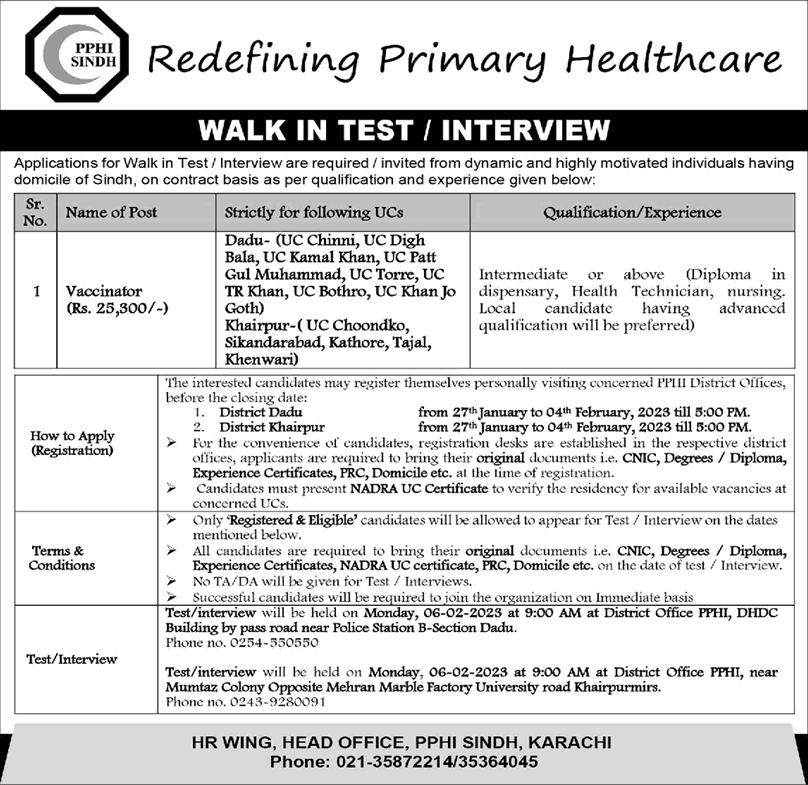 PPHI SINDH

Redefining Primary Healthcare

WALK IN TEST / INTERVIEW

Applications for Walk in Test / Interview are required / invited from dynamic and highly motivated individuals having domicile of Sindh, on contract basis as per qualification and experience given below:

| Sr. No. | Name of Post | Strictly for following UCs | Qualification/Experience |
|---|---|---|---|
| 1 | Vaccinator (Rs. 25,300/-) | Dadu- (UC Chinni, UC Digh Bala, UC Kamal Khan, UC Patt Gul Muhammad, UC Torre, UC TR Khan, UC Bothro, UC Khan Jo Goth) Khairpur-( UC Choondko, Sikandarabad, Kathore, Tajal, Khenwari) | Intermediate or above (Diploma in dispensary, Health Technician, nursing. Local candidate having advanced qualification will be preferred) |

| | |
|---|---|
| How to Apply (Registration) | The interested candidates may register themselves personally visiting concerned PPHI District Offices, before the closing date: 1. District Dadu from 27th January to 04th February, 2023 till 5:00 PM. 2. District Khairpur from 27th January to 04th February, 2023 till 5:00 PM. ➢ For the convenience of candidates, registration desks are established in the respective district offices, applicants are required to bring their original documents i.e. CNIC, Degrees / Diploma, Experience Certificates, PRC, Domicile etc. at the time of registration. ➢ Candidates must present NADRA UC Certificate to verify the residency for available vacancies at concerned UCs. |
| Terms & Conditions | ➢ Only 'Registered & Eligible' candidates will be allowed to appear for Test / Interview on the dates mentioned below. ➢ All candidates are required to bring their original documents i.e. CNIC, Degrees / Diploma, Experience Certificates, NADRA UC certificate, PRC, Domicile etc. on the date of test / Interview. ➢ No TA/DA will be given for Test / Interviews. ➢ Successful candidates will be required to join the organization on Immediate basis |
| Test/Interview | Test/interview will be held on Monday, 06-02-2023 at 9:00 AM at District Office PPHI, DHDC Building by pass road near Police Station B-Section Dadu. Phone no. 0254-550550 Test/interview will be held on Monday, 06-02-2023 at 9:00 AM at District Office PPHI, near Mumtaz Colony Opposite Mehran Marble Factory University road Khairpurmirs. Phone no. 0243-9280091 |

HR WING, HEAD OFFICE, PPHI SINDH, KARACHI
Phone: 021-35872214/35364045